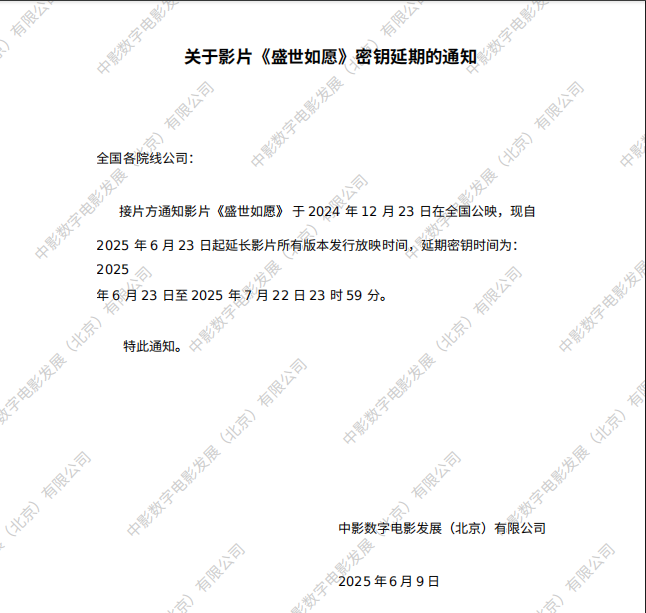 关于影片《盛世如愿》密钥延期的通知

全国各院线公司：

接片方通知影片《盛世如愿》于2024年12月23日在全国公映，现自2025年6月23日起延长影片所有版本发行放映时间，延期密钥时间为：2025年6月23日至2025年7月22日23时59分。

特此通知。

中影数字电影发展（北京）有限公司

2025年6月9日

中影数字电影发展（北京）有限公司